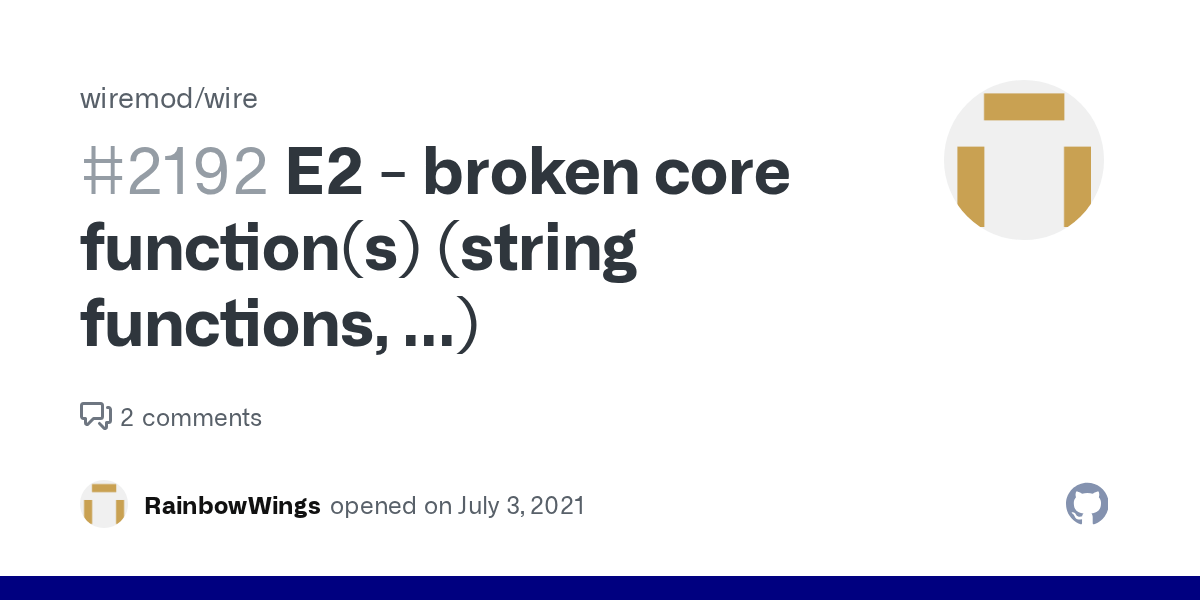 wiremod/wire

#2192 E2 - broken core function(s) (string functions, ...)

2 comments

RainbowWings opened on July 3, 2021